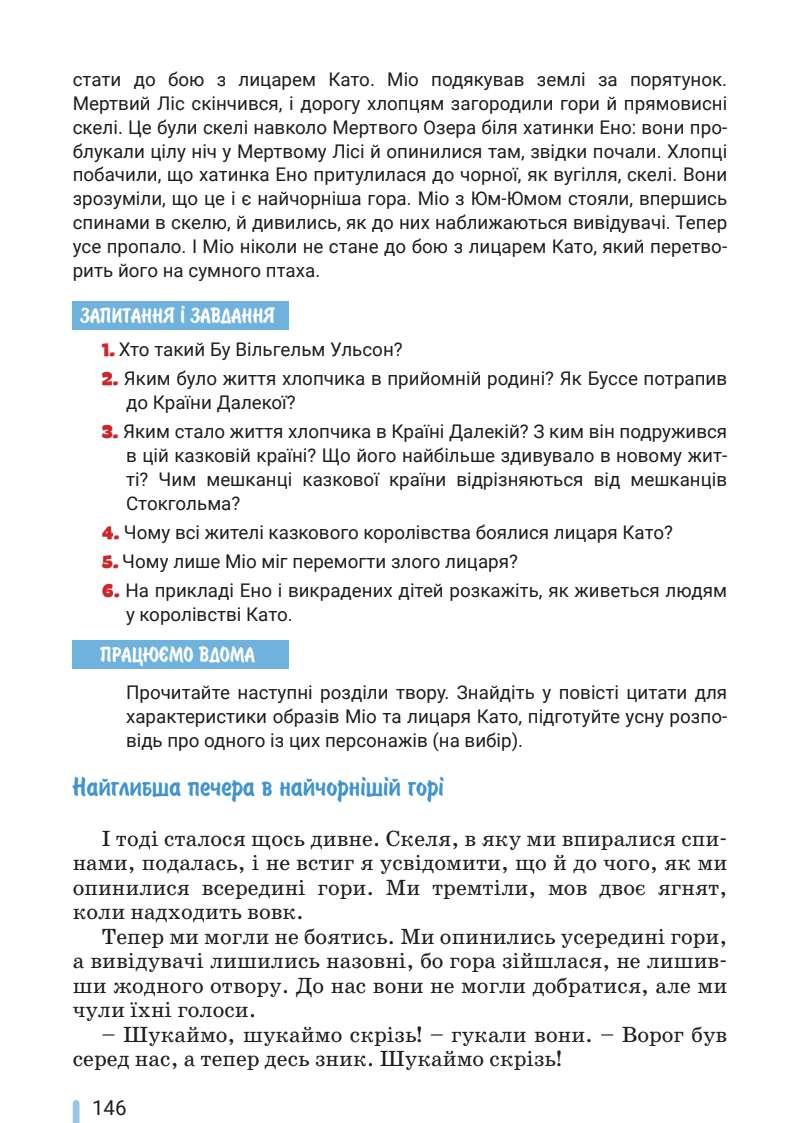 стати до бою з лицарем Като. Міо подякував землі за порятунок. Мертвий Ліс скінчився, і дорогу хлопцям загородили гори й прямовисні скелі. Це були скелі навколо Мертвого Озера біля хатинки Ено: вони проблукали цілу ніч у Мертвому Лісі й опинилися там, звідки почали. Хлопці побачили, що хатинка Ено притулилася до чорної, як вугілля, скелі. Вони зрозуміли, що це і є найчорніша гора. Міо з Юм-Юмом стояли, впершись спинами в скелю, й дивились, як до них наближаються вивідувачі. Тепер усе пропало. І Міо ніколи не стане до бою з лицарем Като, який перетворить його на сумного птаха.

ЗАПИТАННЯ І ЗАВДАННЯ

1. Хто такий Бу Вільгельм Ульсон?
2. Яким було життя хлопчика в прийомній родині? Як Буссе потрапив до Країни Далекої?
3. Яким стало життя хлопчика в Країні Далекій? З ким він подружився в цій казковій країні? Що його найбільше здивувало в новому житті? Чим мешканці казкової країни відрізняються від мешканців Стокгольма?
4. Чому всі жителі казкового королівства боялися лицаря Като?
5. Чому лише Міо міг перемогти злого лицаря?
6. На прикладі Ено і викрадених дітей розкажіть, як живеться людям у королівстві Като.

ПРАЦЮЄМО ВДОМА

Прочитайте наступні розділи твору. Знайдіть у повісті цитати для характеристики образів Міо та лицаря Като, підготуйте усну розповідь про одного із цих персонажів (на вибір).

Найглибша печера в найчорнішій горі

І тоді сталося щось дивне. Скеля, в яку ми впиралися спинами, подалась, і не встиг я усвідомити, що й до чого, як ми опинилися всередині гори. Ми тремтіли, мов двоє ягнят, коли надходить вовк.

Тепер ми могли не боятись. Ми опинились усередині гори, а вивідувачі лишились назовні, бо гора зійшлася, не лишивши жодного отвору. До нас вони не могли добратися, але ми чули їхні голоси.

– Шукаймо, шукаймо скрізь! – гукали вони. – Ворог був серед нас, а тепер десь зник. Шукаймо скрізь!

146